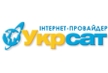 ІНТЕРНЕТ-ПРОВАЙДЕР
Укрсат